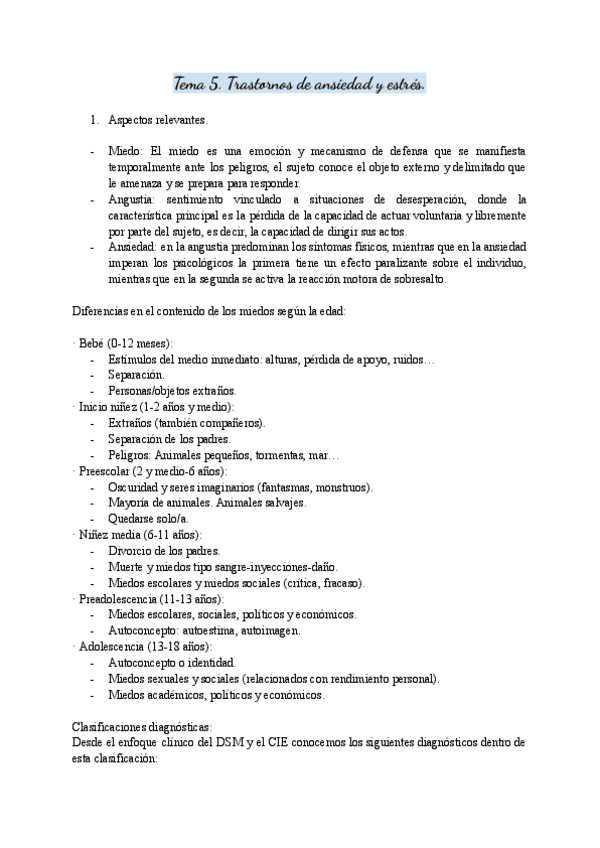 Tema 5. Trastornos de ansiedad y estrés.

1. Aspectos relevantes.

- Miedo: El miedo es una emoción y mecanismo de defensa que se manifiesta temporalmente ante los peligros, el sujeto conoce el objeto externo y delimitado que le amenaza y se prepara para responder.
- Angustia: sentimiento vinculado a situaciones de desesperación, donde la característica principal es la pérdida de la capacidad de actuar voluntaria y libremente por parte del sujeto, es decir, la capacidad de dirigir sus actos.
- Ansiedad: en la angustia predominan los síntomas físicos, mientras que en la ansiedad imperan los psicológicos la primera tiene un efecto paralizante sobre el individuo, mientras que en la segunda se activa la reacción motora de sobresalto.

Diferencias en el contenido de los miedos según la edad:

· Bebé (0-12 meses):
- Estímulos del medio inmediato: alturas, pérdida de apoyo, ruidos…
- Separación.
- Personas/objetos extraños.
· Inicio niñez (1-2 años y medio):
- Extraños (también compañeros).
- Separación de los padres.
- Peligros: Animales pequeños, tormentas, mar…
· Preescolar (2 y medio-6 años):
- Oscuridad y seres imaginarios (fantasmas, monstruos).
- Mayoría de animales. Animales salvajes.
- Quedarse solo/a.
· Niñez media (6-11 años):
- Divorcio de los padres.
- Muerte y miedos tipo sangre-inyecciones-daño.
- Miedos escolares y miedos sociales (crítica, fracaso).
· Preadolescencia (11-13 años):
- Miedos escolares, sociales, políticos y económicos.
- Autoconcepto: autoestima, autoimagen.
· Adolescencia (13-18 años):
- Autoconcepto o identidad.
- Miedos sexuales y sociales (relacionados con rendimiento personal).
- Miedos académicos, políticos y económicos.

Clasificaciones diagnósticas:
Desde el enfoque clínico del DSM y el CIE conocemos los siguientes diagnósticos dentro de esta clasificación: